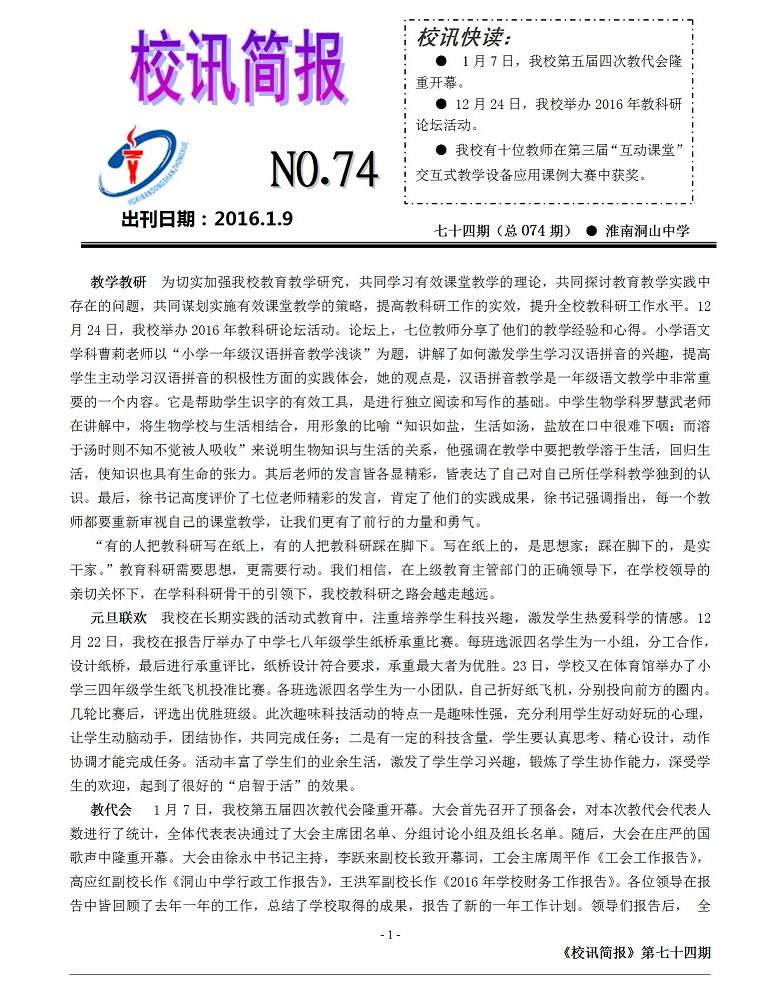 校讯简报

HUAINANDONGSHANZHONGXUE

NO.74

出刊日期：2016.1.9

校讯快读：

● 1月7日，我校第五届四次教代会隆重开幕。

● 12月24日，我校举办2016年教科研论坛活动。

● 我校有十位教师在第三届“互动课堂”交互式教学设备应用课例大赛中获奖。

七十四期（总074期） ● 淮南洞山中学

教学教研 为切实加强我校教育教学研究，共同学习有效课堂教学的理论，共同探讨教育教学实践中存在的问题，共同谋划实施有效课堂教学的策略，提高教科研工作的实效，提升全校教科研工作水平。12月24日，我校举办2016年教科研论坛活动。论坛上，七位教师分享了他们的教学经验和心得。小学语文学科曹莉老师以“小学一年级汉语拼音教学浅谈”为题，讲解了如何激发学生学习汉语拼音的兴趣，提高学生主动学习汉语拼音的积极性方面的实践体会，她的观点是，汉语拼音教学是一年级语文教学中非常重要的一个内容。它是帮助学生识字的有效工具，是进行独立阅读和写作的基础。中学生物学科罗慧武老师在讲解中，将生物学校与生活相结合，用形象的比喻“知识如盐，生活如汤，盐放在口中很难下咽；而溶于汤时则不知不觉被人吸收”来说明生物知识与生活的关系，他强调在教学中要把教学溶于生活，回归生活，使知识也具有生命的张力。其后老师的发言皆各显精彩，皆表达了自己对自己所任学科教学独到的认识。最后，徐书记高度评价了七位老师精彩的发言，肯定了他们的实践成果，徐书记强调指出，每一个教师都要重新审视自己的课堂教学，让我们更有了前行的力量和勇气。

“有的人把教科研写在纸上，有的人把教科研踩在脚下。写在纸上的，是思想家；踩在脚下的，是实干家。”教育科研需要思想，更需要行动。我们相信，在上级教育主管部门的正确领导下，在学校领导的亲切关怀下，在学科科研骨干的引领下，我校教科研之路会越走越远。

元旦联欢 我校在长期实践的活动式教育中，注重培养学生科技兴趣，激发学生热爱科学的情感。12月22日，我校在报告厅举办了中学七八年级学生纸桥承重比赛。每班选派四名学生为一小组，分工合作，设计纸桥，最后进行承重评比，纸桥设计符合要求，承重最大者为优胜。23日，学校又在体育馆举办了小学三四年级学生纸飞机投准比赛。各班选派四名学生为一小团队，自己折好纸飞机，分别投向前方的圈内。几轮比赛后，评选出优胜班级。此次趣味科技活动的特点一是趣味性强，充分利用学生好动好玩的心理，让学生动脑动手，团结协作，共同完成任务；二是有一定的科技含量，学生要认真思考、精心设计，动作协调才能完成任务。活动丰富了学生们的业余生活，激发了学生学习兴趣，锻炼了学生协作能力，深受学生的欢迎，起到了很好的“启智于活”的效果。

教代会 1月7日，我校第五届四次教代会隆重开幕。大会首先召开了预备会，对本次教代会代表人数进行了统计，全体代表表决通过了大会主席团名单、分组讨论小组及组长名单。随后，大会在庄严的国歌声中隆重开幕。大会由徐永中书记主持，李跃来副校长致开幕词，工会主席周平作《工会工作报告》，高应红副校长作《洞山中学行政工作报告》，王洪军副校长作《2016年学校财务工作报告》。各位领导在报告中皆回顾了去年一年的工作，总结了学校取得的成果，报告了新的一年工作计划。领导们报告后， 全

- 1 -

《校讯简报》第七十四期